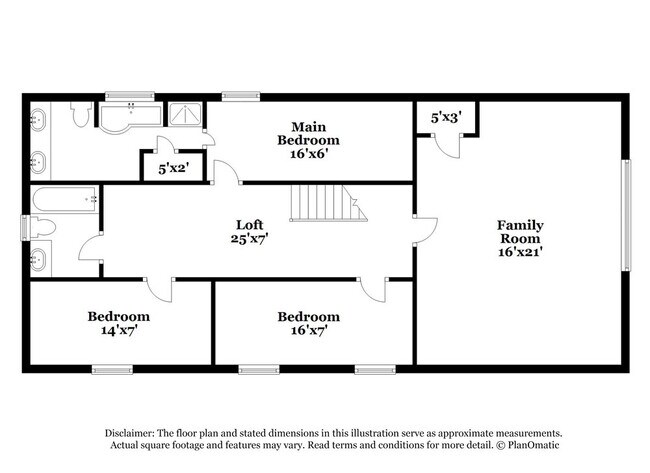 Main Bedroom
16'x6'

5'x3'

5'x2'

Loft
25'x7'

Family Room
16'x21'

Bedroom
14'x7'

Bedroom
16'x7'

Disclaimer: The floor plan and stated dimensions in this illustration serve as approximate measurements. Actual square footage and features may vary. Read terms and conditions for more detail. © PlanOmatic